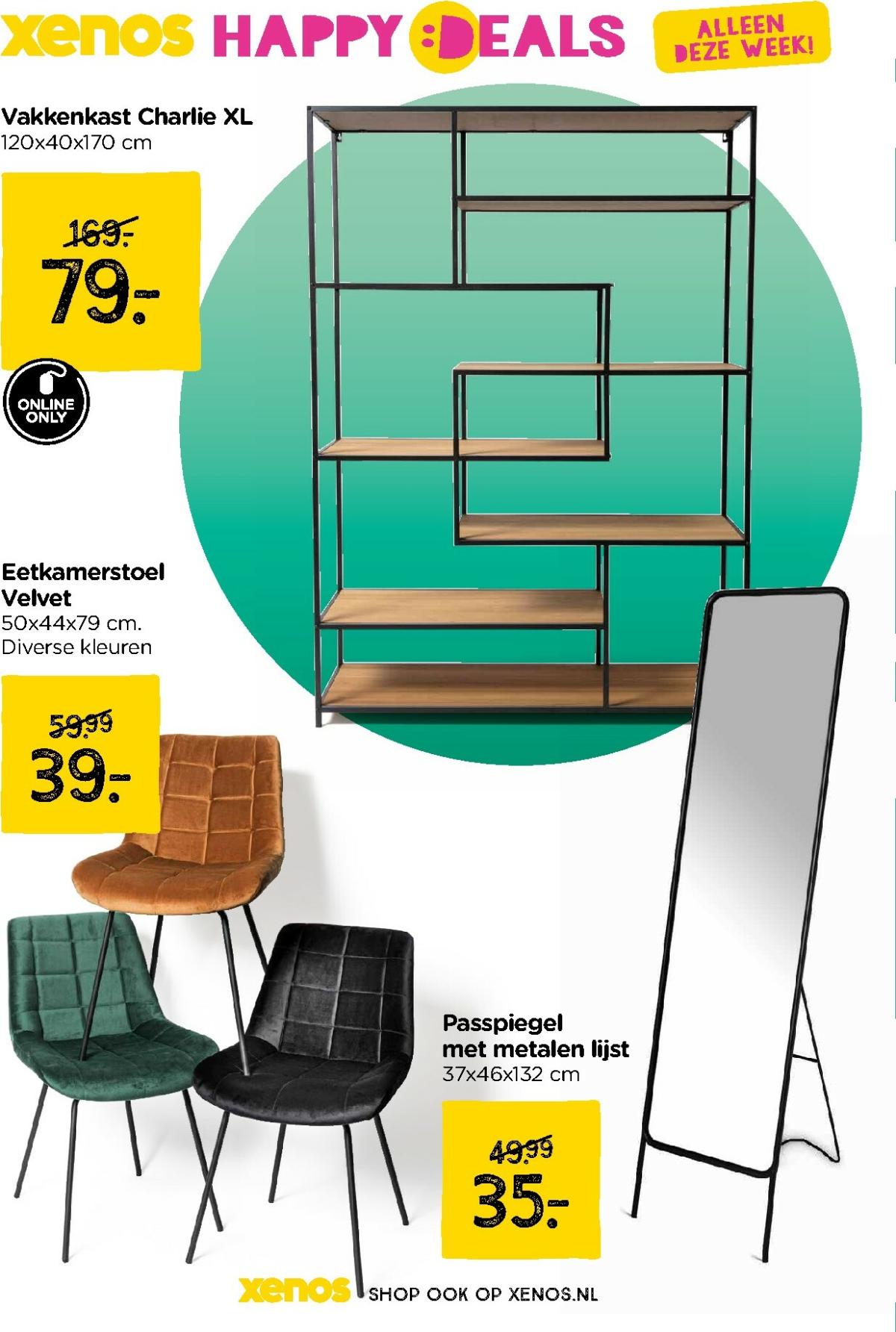 xenos HAPPY :DEALS

ALLEEN DEZE WEEK!

Vakkenkast Charlie XL
120x40x170 cm

169.-
79.-

ONLINE ONLY

Eetkamerstoel Velvet
50x44x79 cm.
Diverse kleuren

59.99
39.-

Passpiegel met metalen lijst
37x46x132 cm

49.99
35.-

xenos SHOP OOK OP XENOS.NL